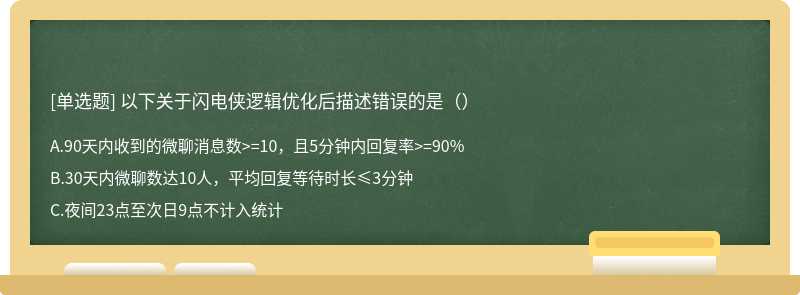 [单选题] 以下关于闪电侠逻辑优化后描述错误的是（）

A.90天内收到的微聊消息数>=10，且5分钟内回复率>=90%

B.30天内微聊数达10人，平均回复等待时长≤3分钟

C.夜间23点至次日9点不计入统计